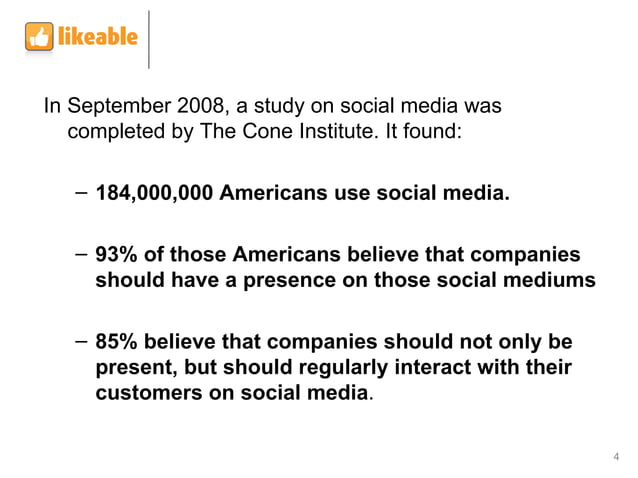 likeable

In September 2008, a study on social media was completed by The Cone Institute. It found:

– 184,000,000 Americans use social media.

– 93% of those Americans believe that companies should have a presence on those social mediums

– 85% believe that companies should not only be present, but should regularly interact with their customers on social media.

4